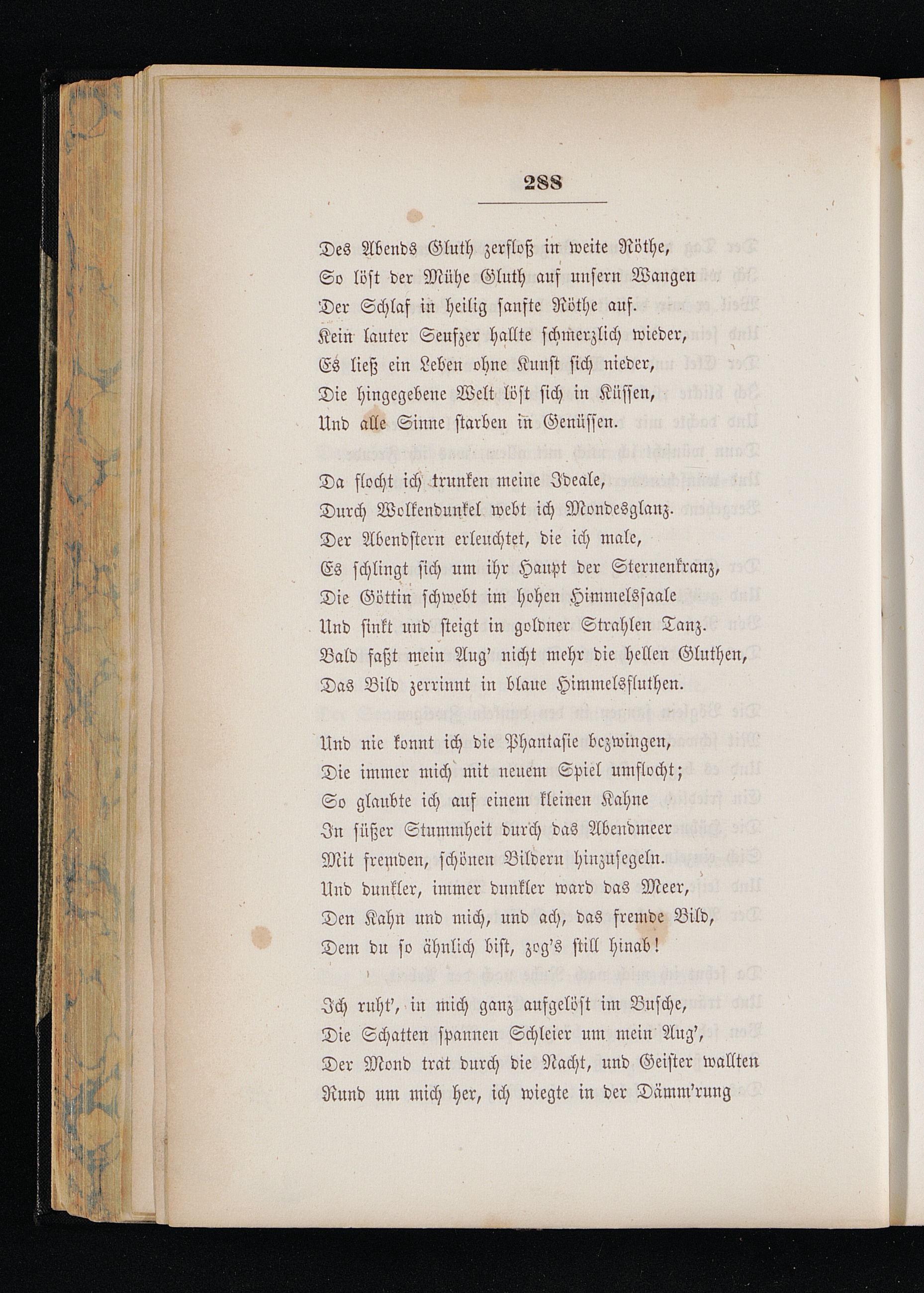 288

Des Abends Gluth zerfloß in weite Röthe,
So löst der Mühe Gluth auf unsern Wangen
Der Schlaf in heilig sanfte Röthe auf.
Kein lauter Seufzer hallte schmerzlich wieder,
Es ließ ein Leben ohne Kunst sich nieder,
Die hingegebene Welt löst sich in Küssen,
Und alle Sinne starben in Genüssen.

Da flocht ich trunken meine Ideale,
Durch Wolkendunkel webt ich Mondesglanz.
Der Abendstern erleuchtet, die ich male,
Es schlingt sich um ihr Haupt der Sternenkranz,
Die Göttin schwebt im hohen Himmelssaale
Und sinkt und steigt in goldner Strahlen Tanz.
Bald faßt mein Aug' nicht mehr die hellen Gluthen,
Das Bild zerrinnt in blaue Himmelsfluthen.

Und nie konnt ich die Phantasie bezwingen,
Die immer mich mit neuem Spiel umflocht;
So glaubte ich auf einem kleinen Kahne
In süßer Stummheit durch das Abendmeer
Mit fremden, schönen Bildern hinzusegeln.
Und dunkler, immer dunkler ward das Meer,
Den Kahn und mich, und ach, das fremde Bild,
Dem du so ähnlich bist, zog's still hinab!

Ich ruht', in mich ganz aufgelöst im Busche,
Die Schatten spannen Schleier um mein Aug',
Der Mond trat durch die Nacht, und Geister wallten
Rund um mich her, ich wiegte in der Dämm'rung